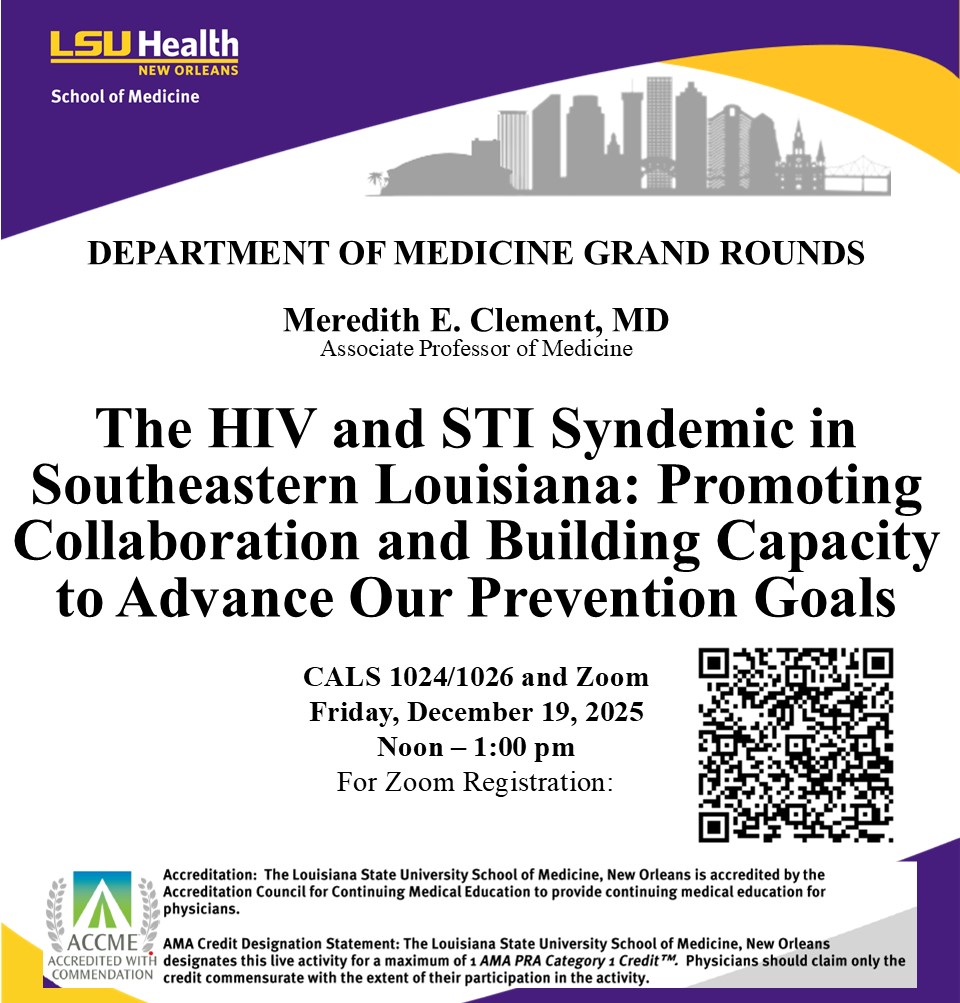 LSU Health
NEW ORLEANS
School of Medicine

DEPARTMENT OF MEDICINE GRAND ROUNDS

Meredith E. Clement, MD
Associate Professor of Medicine

The HIV and STI Syndemic in Southeastern Louisiana: Promoting Collaboration and Building Capacity to Advance Our Prevention Goals

CALS 1024/1026 and Zoom
Friday, December 19, 2025
Noon – 1:00 pm
For Zoom Registration:

ACCME
ACCREDITED WITH COMMENDATION

Accreditation: The Louisiana State University School of Medicine, New Orleans is accredited by the Accreditation Council for Continuing Medical Education to provide continuing medical education for physicians.

AMA Credit Designation Statement: The Louisiana State University School of Medicine, New Orleans designates this live activity for a maximum of 1 AMA PRA Category 1 Credit™. Physicians should claim only the credit commensurate with the extent of their participation in the activity.